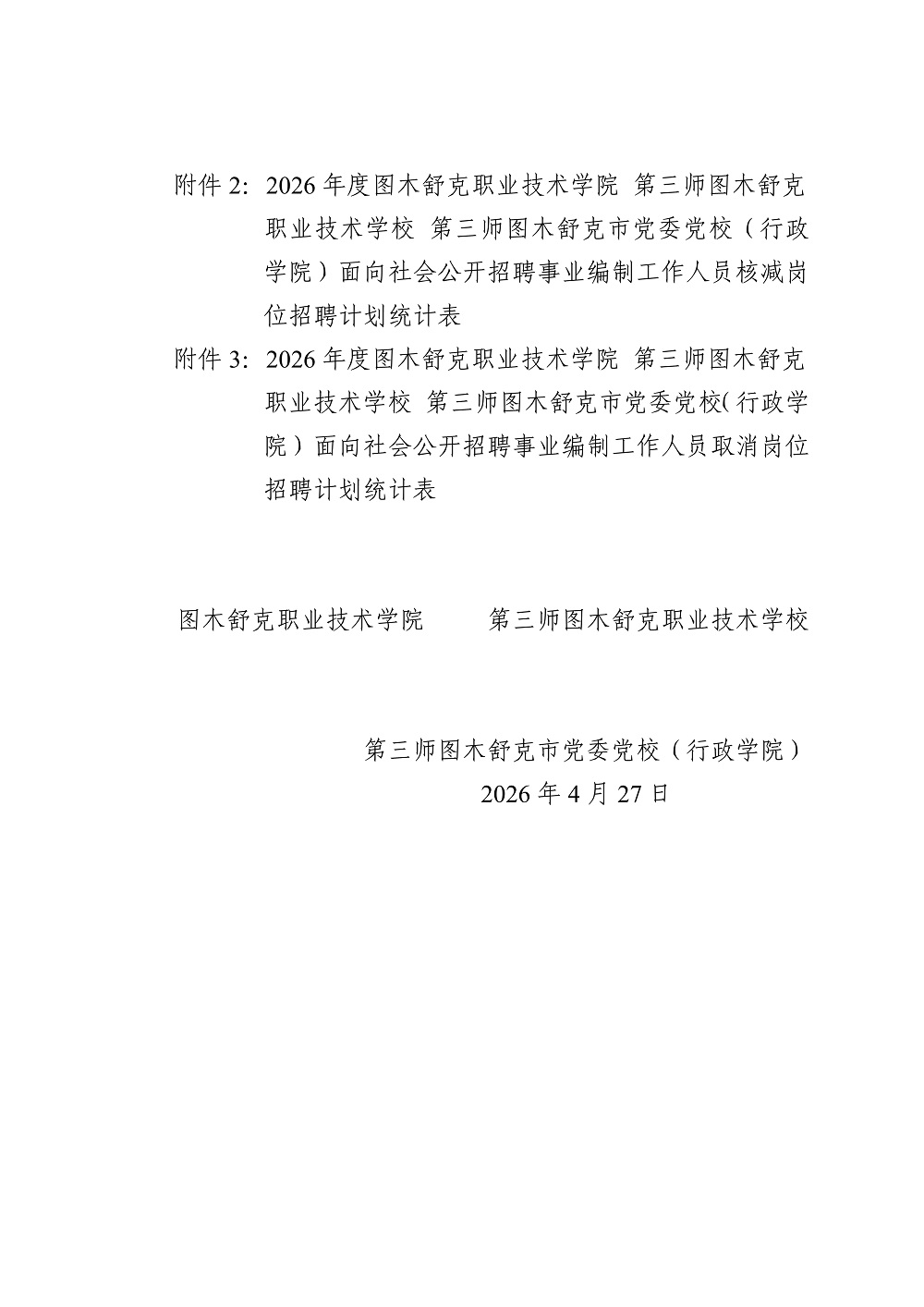 附件 2: 2026 年度图木舒克职业技术学院 第三师图木舒克职业技术学校 第三师图木舒克市党委党校（行政学院）面向社会公开招聘事业编制工作人员核减岗位招聘计划统计表

附件 3: 2026 年度图木舒克职业技术学院 第三师图木舒克职业技术学校 第三师图木舒克市党委党校(行政学院）面向社会公开招聘事业编制工作人员取消岗位招聘计划统计表

图木舒克职业技术学院　　第三师图木舒克职业技术学校

第三师图木舒克市党委党校（行政学院）

2026 年 4 月 27 日